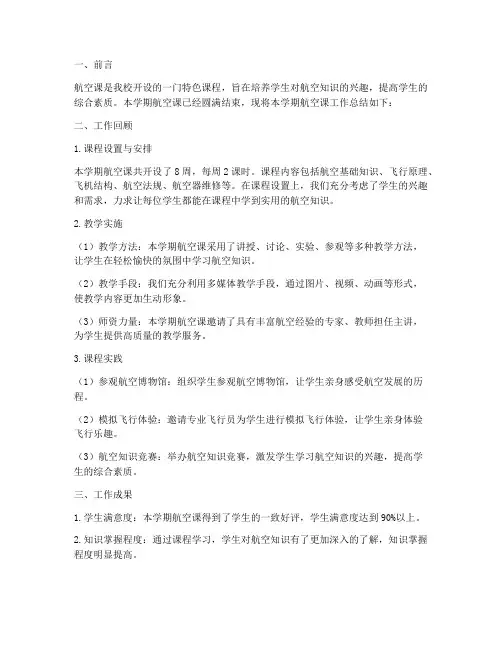 一、前言

航空课是我校开设的一门特色课程，旨在培养学生对航空知识的兴趣，提高学生的综合素质。本学期航空课已经圆满结束，现将本学期航空课工作总结如下：

二、工作回顾

1. 课程设置与安排

本学期航空课共开设了 8 周，每周 2 课时。课程内容包括航空基础知识、飞行原理、飞机结构、航空法规、航空器维修等。在课程设置上，我们充分考虑了学生的兴趣和需求，力求让每位学生都能在课程中学到实用的航空知识。

2. 教学实施

（1）教学方法：本学期航空课采用了讲授、讨论、实验、参观等多种教学方法，让学生在轻松愉快的氛围中学习航空知识。

（2）教学手段：我们充分利用多媒体教学手段，通过图片、视频、动画等形式，使教学内容更加生动形象。

（3）师资力量：本学期航空课邀请了具有丰富航空经验的专家、教师担任主讲，为学生提供高质量的教学服务。

3. 课程实践

（1）参观航空博物馆：组织学生参观航空博物馆，让学生亲身感受航空发展的历程。

（2）模拟飞行体验：邀请专业飞行员为学生进行模拟飞行体验，让学生亲身体验飞行乐趣。

（3）航空知识竞赛：举办航空知识竞赛，激发学生学习航空知识的兴趣，提高学生的综合素质。

三、工作成果

1. 学生满意度：本学期航空课得到了学生的一致好评，学生满意度达到 90%以上。

2. 知识掌握程度：通过课程学习，学生对航空知识有了更加深入的了解，知识掌握程度明显提高。